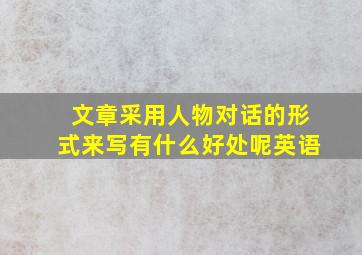 文章采用人物对话的形式来写有什么好处呢英语